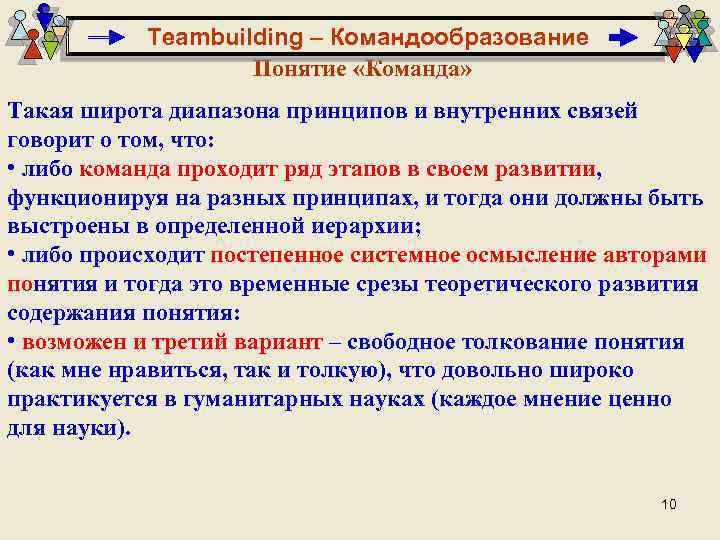 Teambuilding – Командообразование

Понятие «Команда»

Такая широта диапазона принципов и внутренних связей говорит о том, что:
• либо команда проходит ряд этапов в своем развитии, функционируя на разных принципах, и тогда они должны быть выстроены в определенной иерархии;
• либо происходит постепенное системное осмысление авторами понятия и тогда это временные срезы теоретического развития содержания понятия:
• возможен и третий вариант – свободное толкование понятия (как мне нравиться, так и толкую), что довольно широко практикуется в гуманитарных науках (каждое мнение ценно для науки).

10